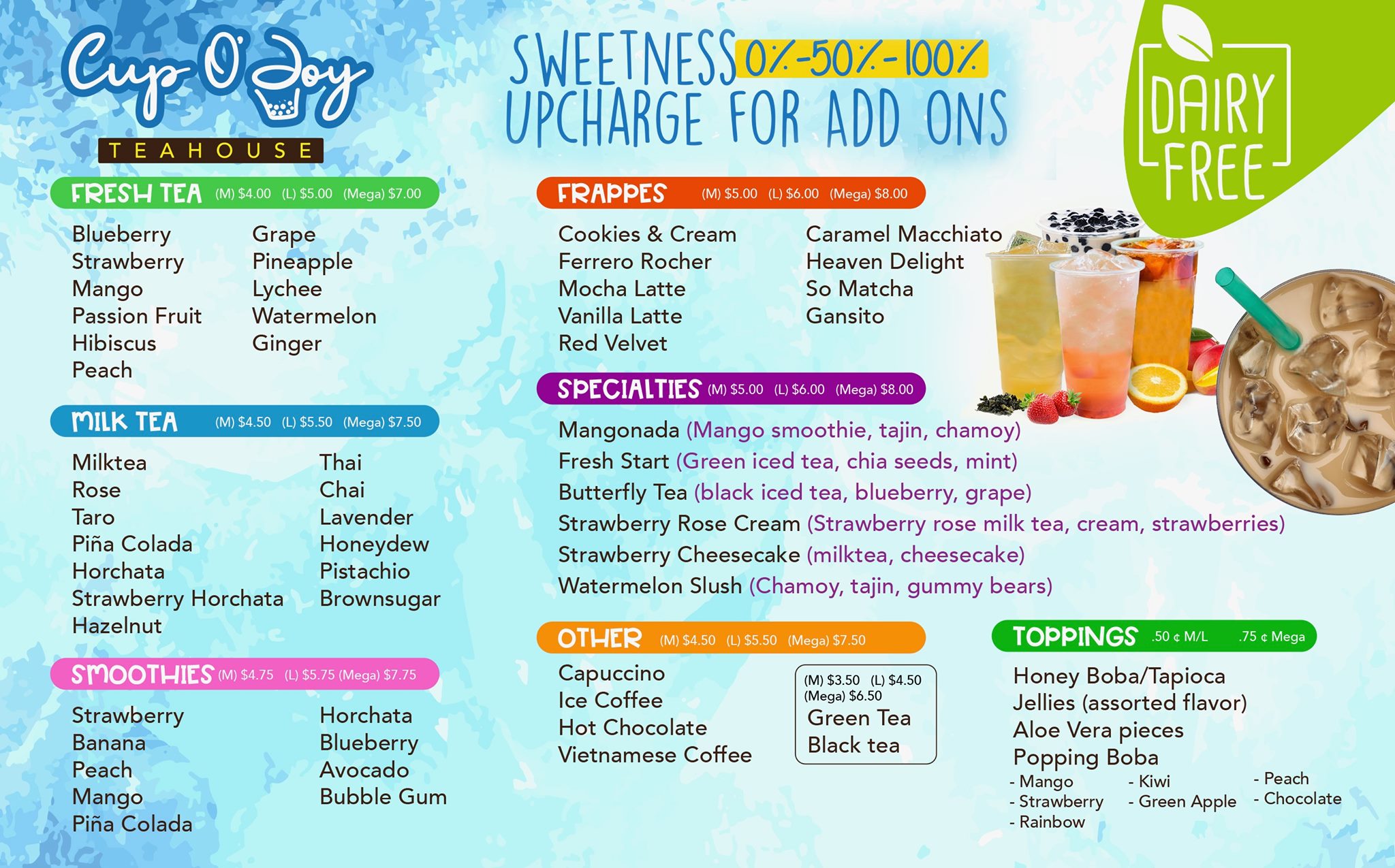 Cup O' Joy

TEAHOUSE

SWEETNESS 0%-50%-100%
UPCHARGE FOR ADD ONS

DAIRY FREE

FRESH TEA (M) $4.00 (L) $5.00 (Mega) $7.00

Blueberry
Strawberry
Mango
Passion Fruit
Hibiscus
Peach

Grape
Pineapple
Lychee
Watermelon
Ginger

MILK TEA (M) $4.50 (L) $5.50 (Mega) $7.50

Milktea
Rose
Taro
Piña Colada
Horchata
Strawberry Horchata
Hazelnut

Thai
Chai
Lavender
Honeydew
Pistachio
Brownsugar

SMOOTHIES (M) $4.75 (L) $5.75 (Mega) $7.75

Strawberry
Banana
Peach
Mango
Piña Colada

Horchata
Blueberry
Avocado
Bubble Gum

FRAPPES (M) $5.00 (L) $6.00 (Mega) $8.00

Cookies & Cream
Ferrero Rocher
Mocha Latte
Vanilla Latte
Red Velvet

Caramel Macchiato
Heaven Delight
So Matcha
Gansito

SPECIALTIES (M) $5.00 (L) $6.00 (Mega) $8.00

Mangonada (Mango smoothie, tajin, chamoy)
Fresh Start (Green iced tea, chia seeds, mint)
Butterfly Tea (black iced tea, blueberry, grape)
Strawberry Rose Cream (Strawberry rose milk tea, cream, strawberries)
Strawberry Cheesecake (milktea, cheesecake)
Watermelon Slush (Chamoy, tajin, gummy bears)

OTHER (M) $4.50 (L) $5.50 (Mega) $7.50

Capuccino
Ice Coffee
Hot Chocolate
Vietnamese Coffee

(M) $3.50 (L) $4.50
(Mega) $6.50
Green Tea
Black tea

TOPPINGS .50 ¢ M/L .75 ¢ Mega

Honey Boba/Tapioca
Jellies (assorted flavor)
Aloe Vera pieces
Popping Boba
- Mango
- Strawberry
- Rainbow
- Kiwi
- Green Apple
- Peach
- Chocolate